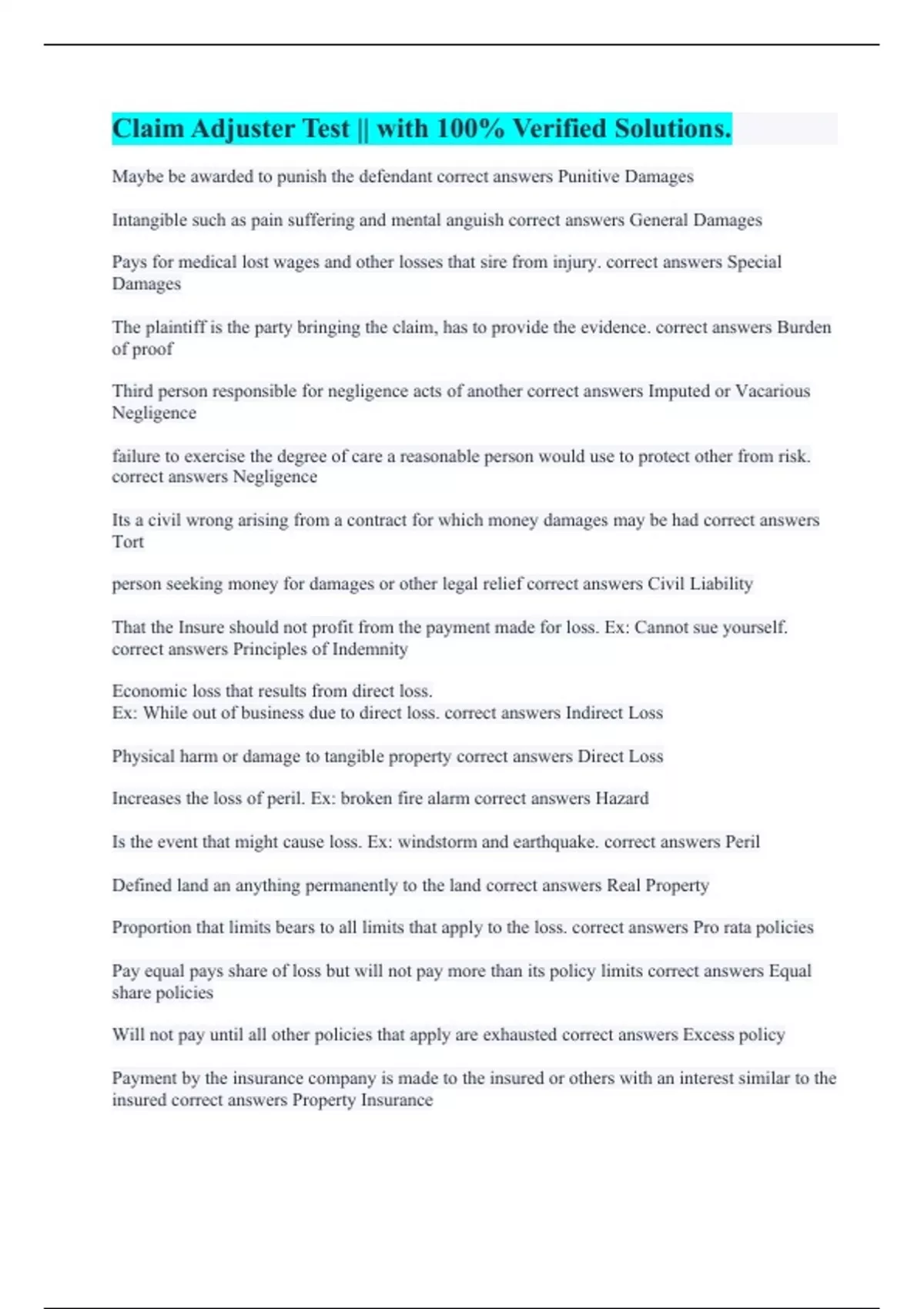 Claim Adjuster Test || with 100% Verified Solutions.

Maybe be awarded to punish the defendant correct answers Punitive Damages

Intangible such as pain suffering and mental anguish correct answers General Damages

Pays for medical lost wages and other losses that sire from injury. correct answers Special Damages

The plaintiff is the party bringing the claim, has to provide the evidence. correct answers Burden of proof

Third person responsible for negligence acts of another correct answers Imputed or Vacarious Negligence

failure to exercise the degree of care a reasonable person would use to protect other from risk. correct answers Negligence

Its a civil wrong arising from a contract for which money damages may be had correct answers Tort

person seeking money for damages or other legal relief correct answers Civil Liability

That the Insure should not profit from the payment made for loss. Ex: Cannot sue yourself. correct answers Principles of Indemnity

Economic loss that results from direct loss.
Ex: While out of business due to direct loss. correct answers Indirect Loss

Physical harm or damage to tangible property correct answers Direct Loss

Increases the loss of peril. Ex: broken fire alarm correct answers Hazard

Is the event that might cause loss. Ex: windstorm and earthquake. correct answers Peril

Defined land an anything permanently to the land correct answers Real Property

Proportion that limits bears to all limits that apply to the loss. correct answers Pro rata policies

Pay equal pays share of loss but will not pay more than its policy limits correct answers Equal share policies

Will not pay until all other policies that apply are exhausted correct answers Excess policy

Payment by the insurance company is made to the insured or others with an interest similar to the insured correct answers Property Insurance